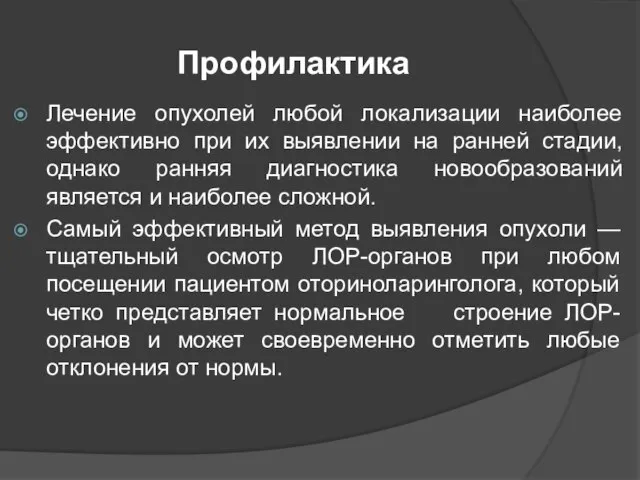 Профилактика

Лечение опухолей любой локализации наиболее эффективно при их выявлении на ранней стадии, однако ранняя диагностика новообразований является и наиболее сложной.

Самый эффективный метод выявления опухоли — тщательный осмотр ЛОР-органов при любом посещении пациентом оториноларинголога, который четко представляет нормальное строение ЛОР-органов и может своевременно отметить любые отклонения от нормы.